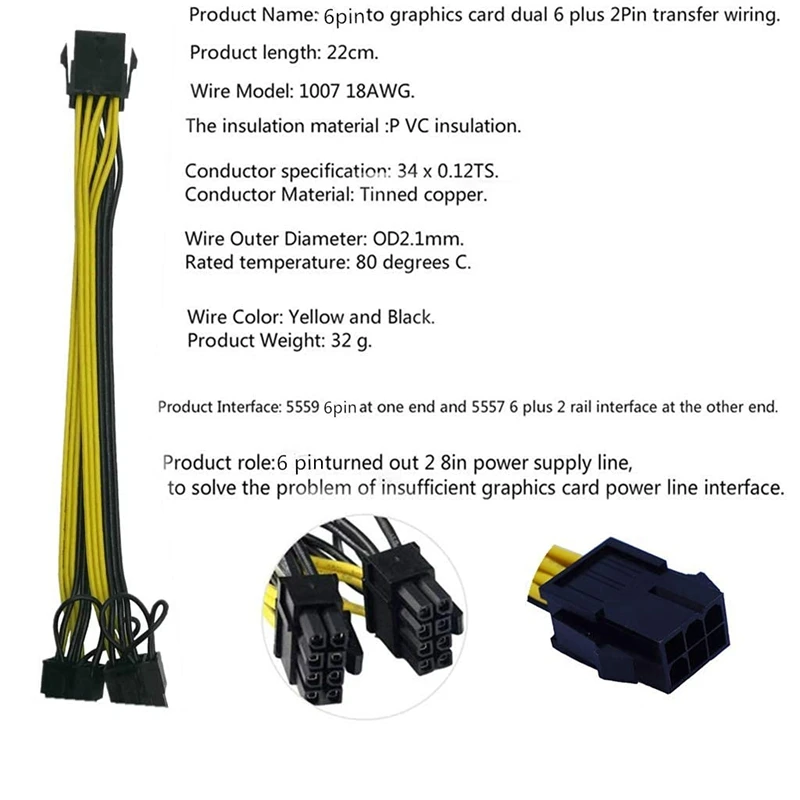 Product Name: 6pinto graphics card dual 6 plus 2Pin transfer wiring.

Product length: 22cm.

Wire Model: 1007 18AWG.

The insulation material :P VC insulation.

Conductor specification: 34 x 0.12TS.
Conductor Material: Tinned copper.

Wire Outer Diameter: OD2.1mm.
Rated temperature: 80 degrees C.

Wire Color: Yellow and Black.
Product Weight: 32 g.

Product Interface: 5559 6pin at one end and 5557 6 plus 2 rail interface at the other end.

Product role:6 pinturned out 2 8in power supply line, to solve the problem of insufficient graphics card power line interface.